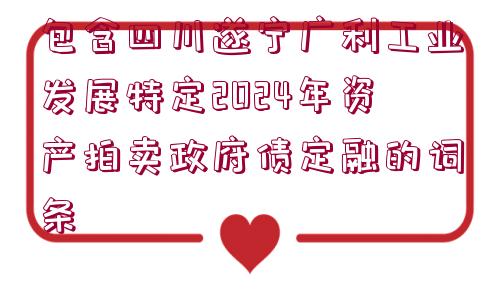 包含四川遂宁广利工业发展特定2024年资产拍卖政府债定融的词条